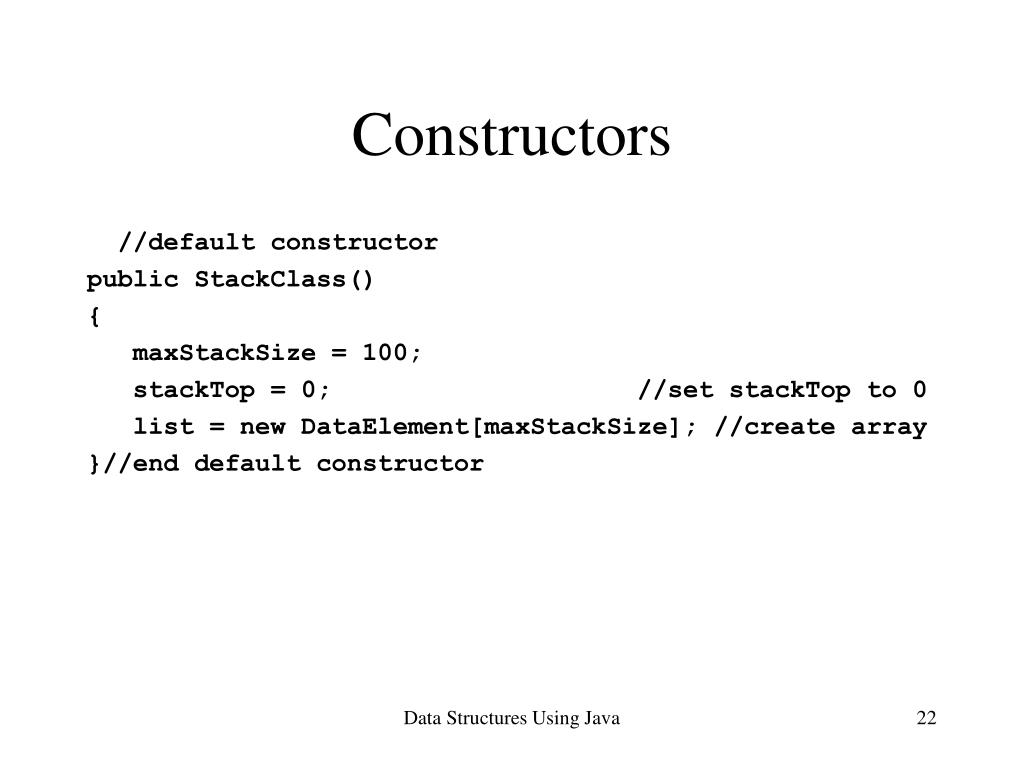 Constructors

//default constructor
public StackClass()
{
maxStackSize = 100;
stackTop = 0; //set stackTop to 0
list = new DataElement[maxStackSize]; //create array
}//end default constructor

Data Structures Using Java

22